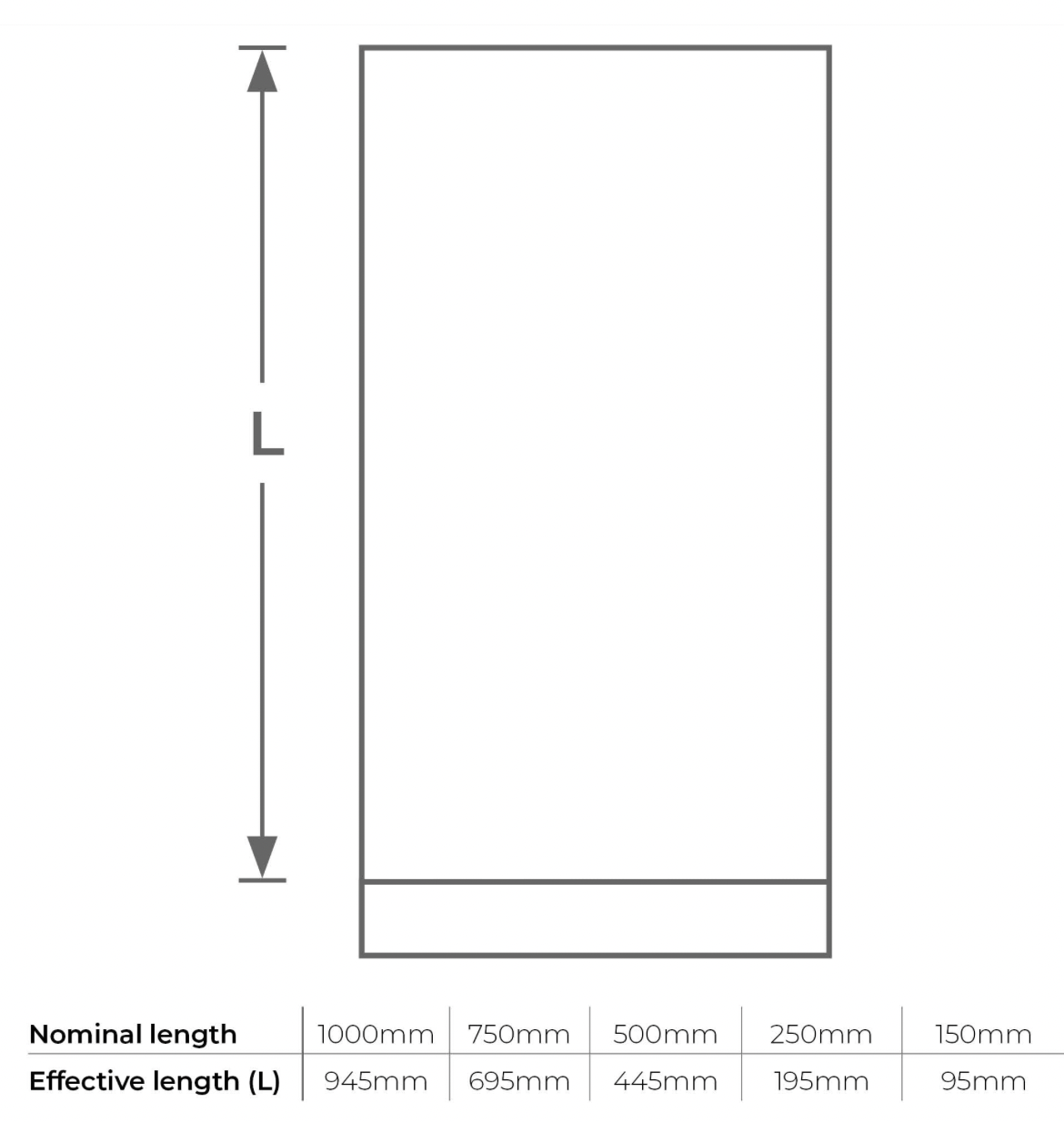 L

| Nominal length | 1000mm | 750mm | 500mm | 250mm | 150mm |
|---|---|---|---|---|---|
| Effective length (L) | 945mm | 695mm | 445mm | 195mm | 95mm |